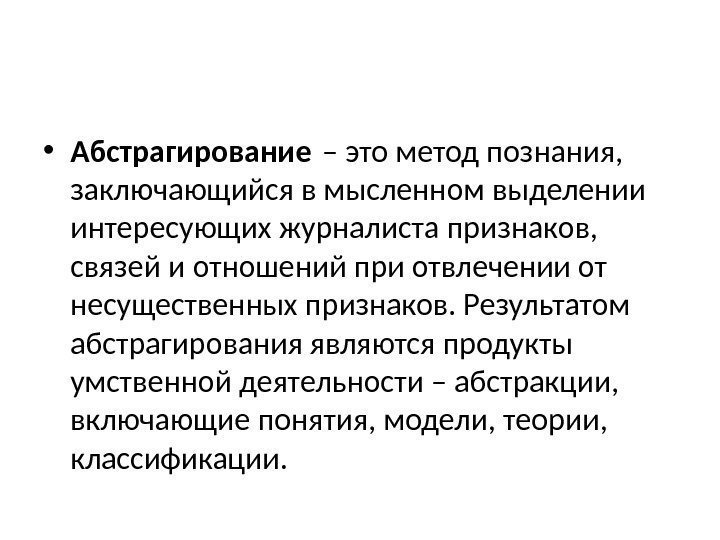 • Абстрагирование – это метод познания, заключающийся в мысленном выделении интересующих журналиста признаков, связей и отношений при отвлечении от несущественных признаков. Результатом абстрагирования являются продукты умственной деятельности – абстракции, включающие понятия, модели, теории, классификации.